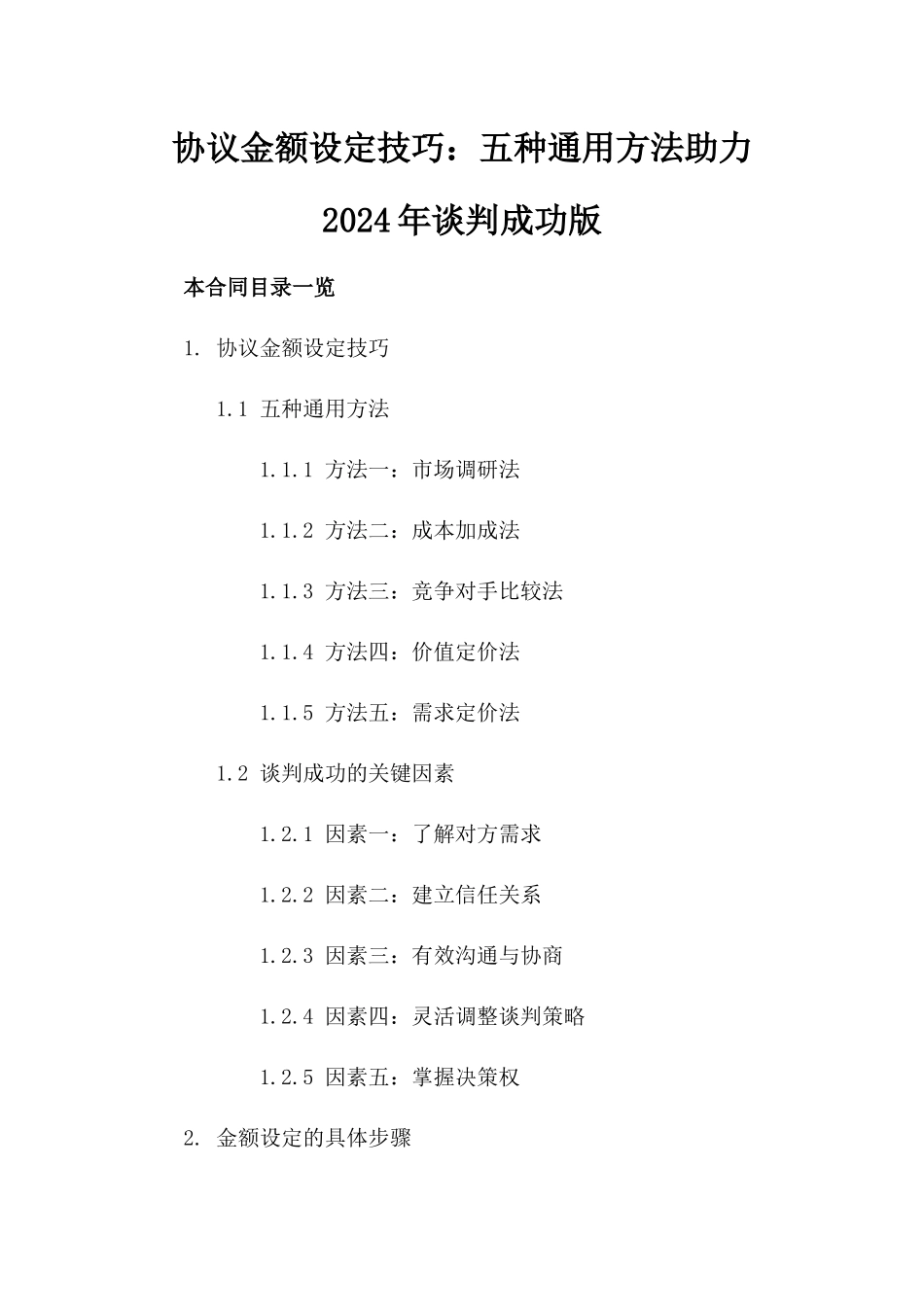 协议金额设定技巧：五种通用方法助力2024年谈判成功版

本合同目录一览

1. 协议金额设定技巧

1.1 五种通用方法

1.1.1 方法一：市场调研法

1.1.2 方法二：成本加成法

1.1.3 方法三：竞争对手比较法

1.1.4 方法四：价值定价法

1.1.5 方法五：需求定价法

1.2 谈判成功的关键因素

1.2.1 因素一：了解对方需求

1.2.2 因素二：建立信任关系

1.2.3 因素三：有效沟通与协商

1.2.4 因素四：灵活调整谈判策略

1.2.5 因素五：掌握决策权

2. 金额设定的具体步骤